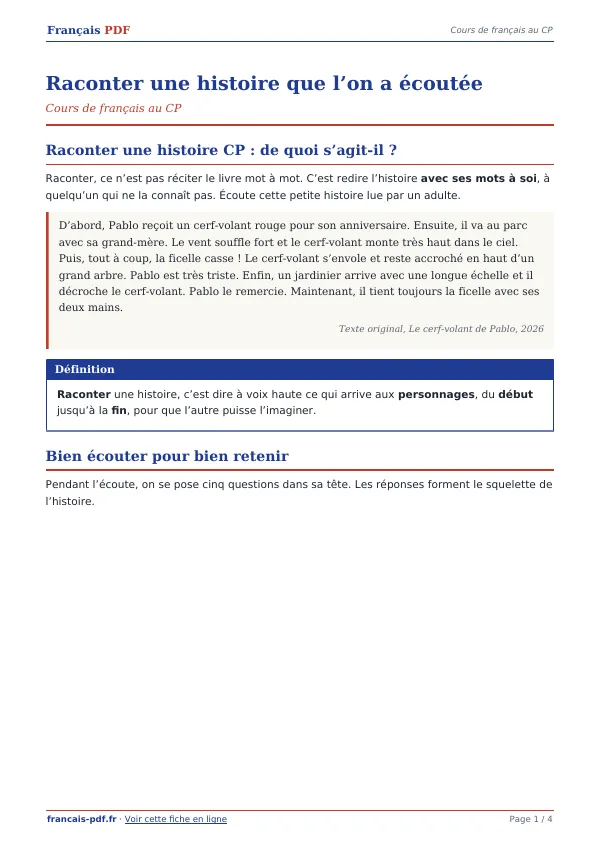 Français PDF

Cours de français au CP

Raconter une histoire que l'on a écoutée

Cours de français au CP

Raconter une histoire CP : de quoi s'agit-il ?

Raconter, ce n'est pas réciter le livre mot à mot. C'est redire l'histoire avec ses mots à soi, à quelqu'un qui ne la connaît pas. Écoute cette petite histoire lue par un adulte.

D'abord, Pablo reçoit un cerf-volant rouge pour son anniversaire. Ensuite, il va au parc avec sa grand-mère. Le vent souffle fort et le cerf-volant monte très haut dans le ciel. Puis, tout à coup, la ficelle casse ! Le cerf-volant s'envole et reste accroché en haut d'un grand arbre. Pablo est très triste. Enfin, un jardinier arrive avec une longue échelle et il décroche le cerf-volant. Pablo le remercie. Maintenant, il tient toujours la ficelle avec ses deux mains.

Texte original, Le cerf-volant de Pablo, 2026

Définition

Raconter une histoire, c'est dire à voix haute ce qui arrive aux personnages, du début jusqu'à la fin, pour que l'autre puisse l'imaginer.

Bien écouter pour bien retenir

Pendant l'écoute, on se pose cinq questions dans sa tête. Les réponses forment le squelette de l'histoire.

francais-pdf.fr · Voir cette fiche en ligne

Page 1 / 4